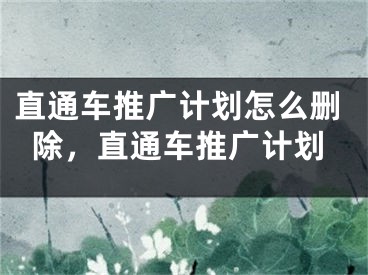 直通车推广计划怎么删除，直通车推广计划